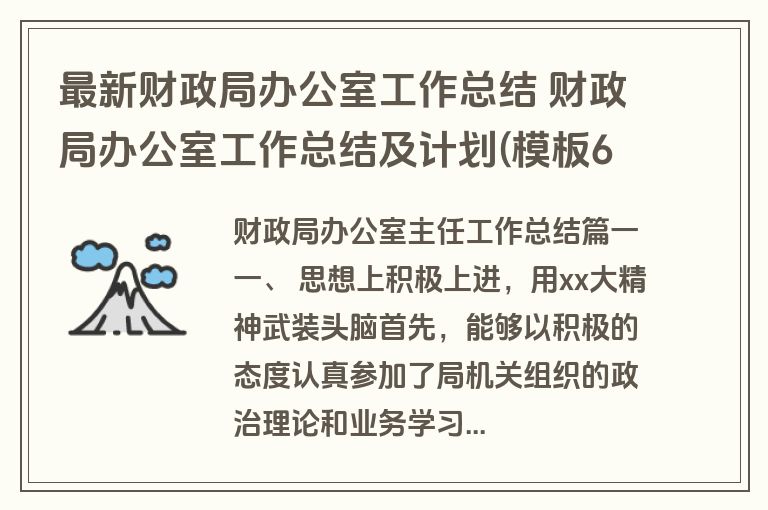 最新财政局办公室工作总结 财政局办公室工作总结及计划(模板6

财政局办公室主任工作总结篇一 一、 思想上积极上进，用xx大精神武装头脑首先，能够以积极的态度认真参加了局机关组织的政治理论和业务学习...